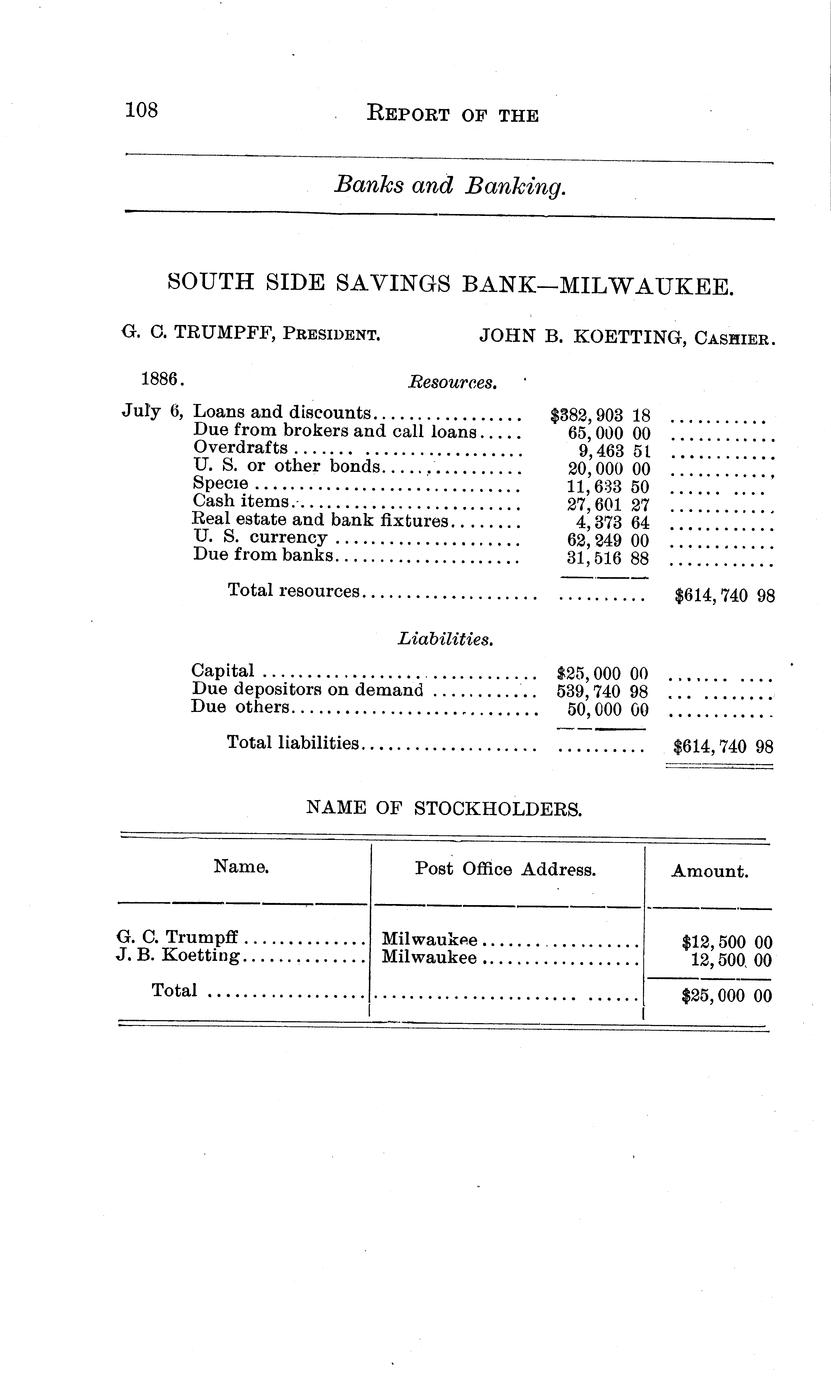 108 REPORT OF THE

Banks and Banking.

SOUTH SIDE SAVINGS BANK—MILWAUKEE.

G. C. TRUMPFF, PRESIDENT. JOHN B. KOETTING, CASHIER.

1886. Resources.

| | | | |
|---|---|---|---|
| July 6, | Loans and discounts | $382,903 18 | |
| | Due from brokers and call loans | 65,000 00 | |
| | Overdrafts | 9,463 51 | |
| | U. S. or other bonds | 20,000 00 | |
| | Specie | 11,633 50 | |
| | Cash items | 27,601 27 | |
| | Real estate and bank fixtures | 4,373 64 | |
| | U. S. currency | 62,249 00 | |
| | Due from banks | 31,516 88 | |
| | Total resources | | $614,740 98 |

Liabilities.

| | | |
|---|---|---|
| Capital | $25,000 00 | |
| Due depositors on demand | 539,740 98 | |
| Due others | 50,000 00 | |
| Total liabilities | | $614,740 98 |

NAME OF STOCKHOLDERS.

| Name. | Post Office Address. | Amount. |
|---|---|---|
| G. C. Trumpff | Milwaukee | $12,500 00 |
| J. B. Koetting | Milwaukee | 12,500 00 |
| Total | | $25,000 00 |